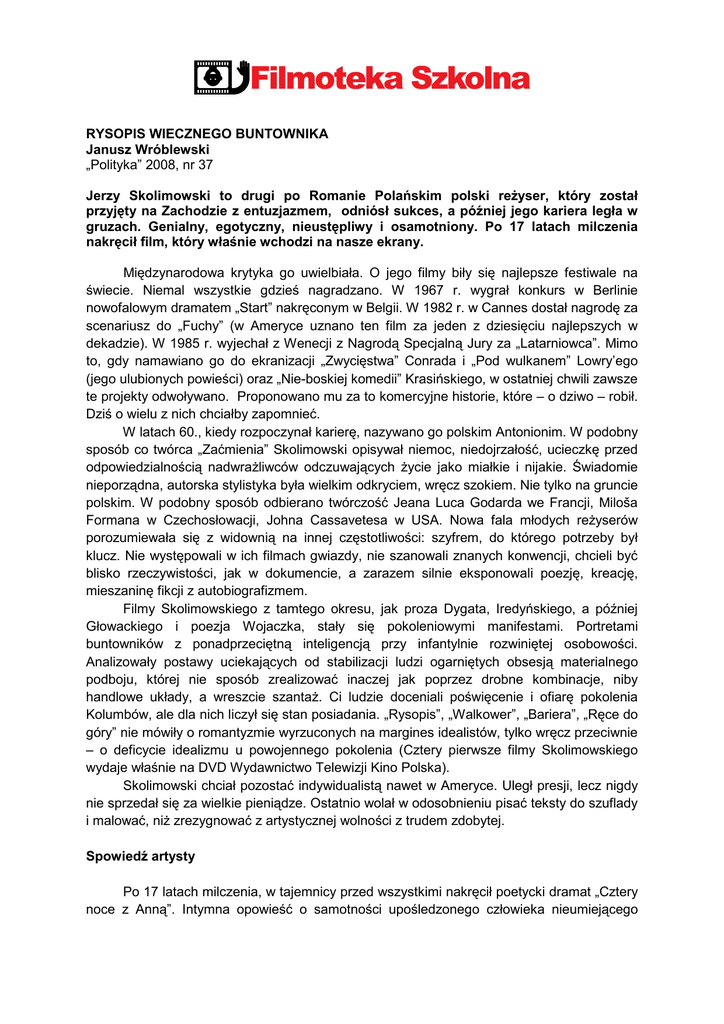 Filmoteka Szkolna

RYSOPIS WIECZNEGO BUNTOWNIKA
Janusz Wróblewski
„Polityka" 2008, nr 37

Jerzy Skolimowski to drugi po Romanie Polańskim polski reżyser, który został przyjęty na Zachodzie z entuzjazmem, odniósł sukces, a później jego kariera legła w gruzach. Genialny, egotyczny, nieustępliwy i osamotniony. Po 17 latach milczenia nakręcił film, który właśnie wchodzi na nasze ekrany.

Międzynarodowa krytyka go uwielbiała. O jego filmy biły się najlepsze festiwale na świecie. Niemal wszystkie gdzieś nagradzano. W 1967 r. wygrał konkurs w Berlinie nowofalowym dramatem „Start" nakręconym w Belgii. W 1982 r. w Cannes dostał nagrodę za scenariusz do „Fuchy" (w Ameryce uznano ten film za jeden z dziesięciu najlepszych w dekadzie). W 1985 r. wyjechał z Wenecji z Nagrodą Specjalną Jury za „Latarniowca". Mimo to, gdy namawiano go do ekranizacji „Zwycięstwa" Conrada i „Pod wulkanem" Lowry'ego (jego ulubionych powieści) oraz „Nie-boskiej komedii" Krasińskiego, w ostatniej chwili zawsze te projekty odwoływano. Proponowano mu za to komercyjne historie, które – o dziwo – robił. Dziś o wielu z nich chciałby zapomnieć.

W latach 60., kiedy rozpoczynał karierę, nazywano go polskim Antonionim. W podobny sposób co twórca „Zaćmienia" Skolimowski opisywał niemoc, niedojrzałość, ucieczkę przed odpowiedzialnością nadwrażliwców odczuwających życie jako miałkie i nijakie. Świadomie nieporządna, autorska stylistyka była wielkim odkryciem, wręcz szokiem. Nie tylko na gruncie polskim. W podobny sposób odbierano twórczość Jeana Luca Godarda we Francji, Miloša Formana w Czechosłowacji, Johna Cassavetesa w USA. Nowa fala młodych reżyserów porozumiewała się z widownią na innej częstotliwości: szyfrem, do którego potrzeby był klucz. Nie występowali w ich filmach gwiazdy, nie szanowali znanych konwencji, chcieli być blisko rzeczywistości, jak w dokumencie, a zarazem silnie eksponowali poezję, kreację, mieszaninę fikcji z autobiografizmem.

Filmy Skolimowskiego z tamtego okresu, jak proza Dygata, Iredyńskiego, a później Głowackiego i poezja Wojaczka, stały się pokoleniowymi manifestami. Portretami buntowników z ponadprzeciętną inteligencją przy infantylnie rozwiniętej osobowości. Analizowały postawy uciekających od stabilizacji ludzi ogarniętych obsesją materialnego podboju, której nie sposób zrealizować inaczej jak poprzez drobne kombinacje, niby handlowe układy, a wreszcie szantaż. Ci ludzie doceniali poświęcenie i ofiarę pokolenia Kolumbów, ale dla nich liczył się stan posiadania. „Rysopis", „Walkower", „Bariera", „Ręce do góry" nie mówiły o romantyzmie wyrzuconych na margines idealistów, tylko wręcz przeciwnie – o deficycie idealizmu u powojennego pokolenia (Cztery pierwsze filmy Skolimowskiego wydaje właśnie na DVD Wydawnictwo Telewizji Kino Polska).

Skolimowski chciał pozostać indywidualistą nawet w Ameryce. Uległ presji, lecz nigdy nie sprzedał się za wielkie pieniądze. Ostatnio wolał w odosobnieniu pisać teksty do szuflady i malować, niż zrezygnować z artystycznej wolności z trudem zdobytej.

Spowiedź artysty

Po 17 latach milczenia, w tajemnicy przed wszystkimi nakręcił poetycki dramat „Cztery noce z Anną". Intymna opowieść o samotności upośledzonego człowieka nieumiejącego